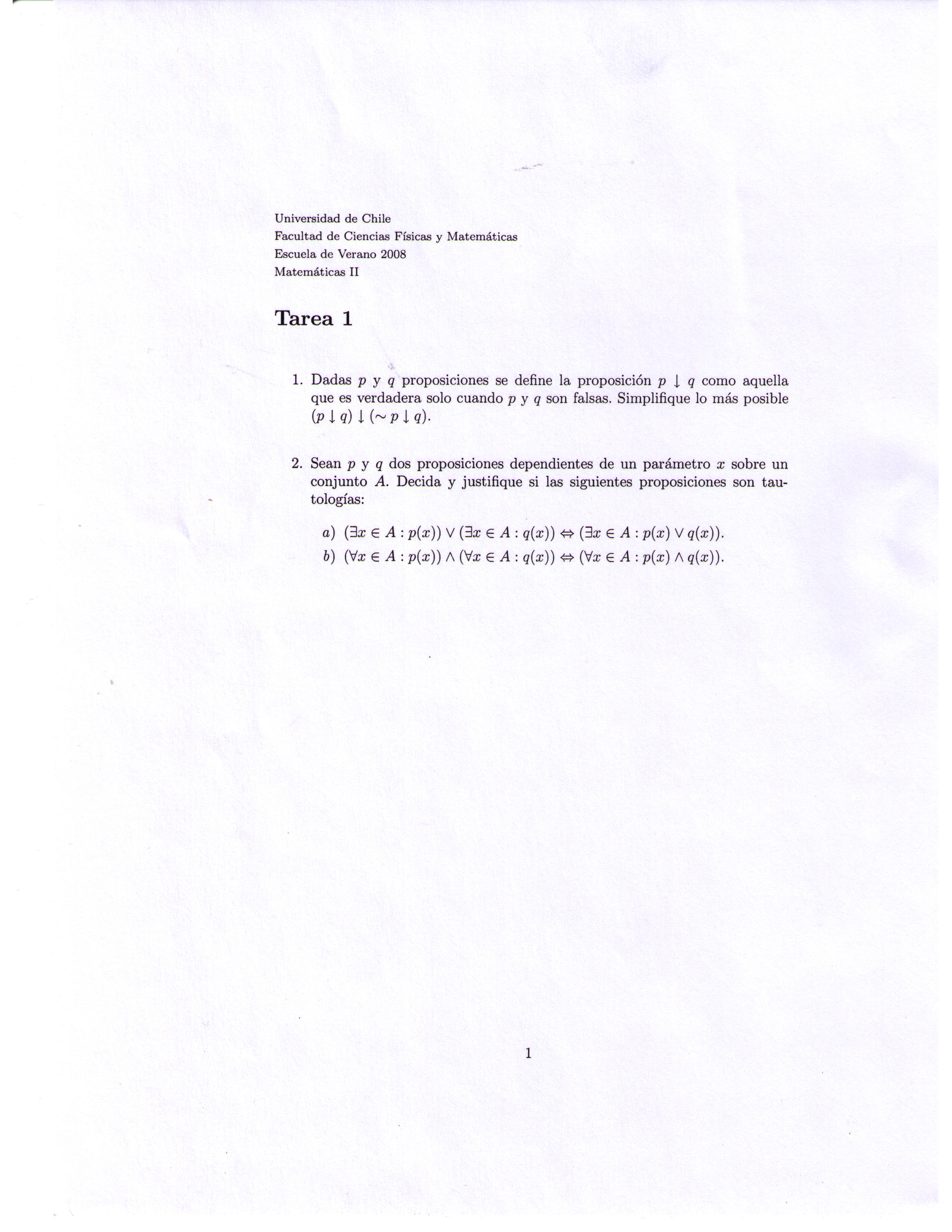 Universidad de Chile
Facultad de Ciencias Físicas y Matemáticas
Escuela de Verano 2008
Matemáticas II

Tarea 1

1. Dadas $p$ y $q$ proposiciones se define la proposición $p \downarrow q$ como aquella que es verdadera solo cuando $p$ y $q$ son falsas. Simplifique lo más posible $(p \downarrow q) \downarrow (\sim p \downarrow q)$.

2. Sean $p$ y $q$ dos proposiciones dependientes de un parámetro $x$ sobre un conjunto $A$. Decida y justifique si las siguientes proposiciones son tautologías:

a) $(\exists x \in A : p(x)) \vee (\exists x \in A : q(x)) \Leftrightarrow (\exists x \in A : p(x) \vee q(x))$.
b) $(\forall x \in A : p(x)) \wedge (\forall x \in A : q(x)) \Leftrightarrow (\forall x \in A : p(x) \wedge q(x))$.

1